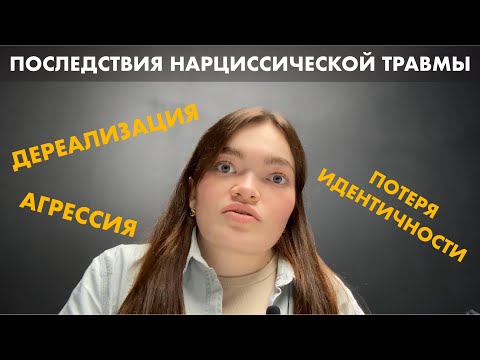 ПОСЛЕДСТВИЯ НАРЦИССИЧЕСКОЙ ТРАВМЫ

ДЕРЕАЛИЗАЦИЯ

АГРЕССИЯ

ПОТЕРЯ ИДЕНТИЧНОСТИ